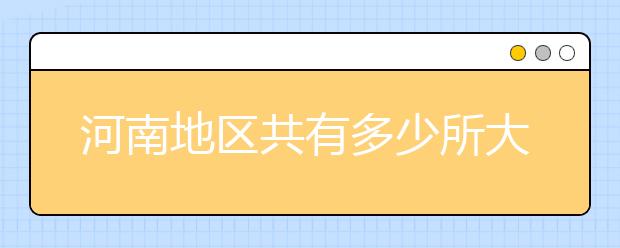 河南地区共有多少所大